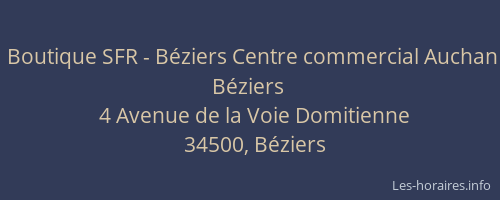 Boutique SFR - Béziers Centre commercial Auchan Béziers
4 Avenue de la Voie Domitienne
34500, Béziers

Les-horaires.info